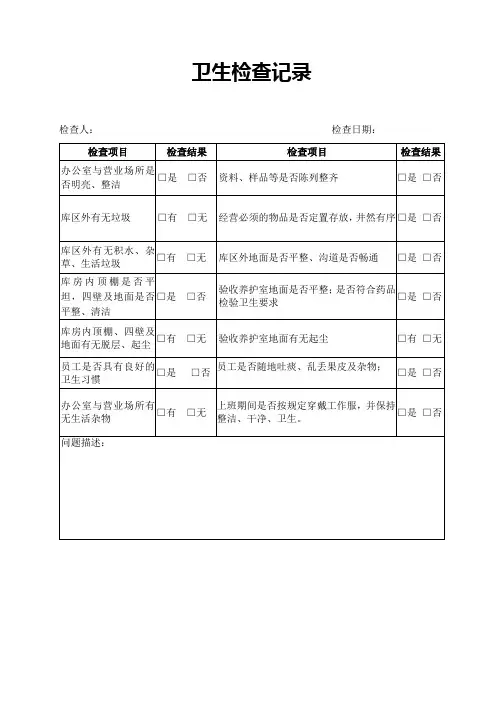 卫生检查记录

检查人：　　　　　　　　　　　　　　　　　　　　　　　　　检查日期：

| 检查项目 | 检查结果 | 检查项目 | 检查结果 |
|---|---|---|---|
| 办公室与营业场所是否明亮、整洁 | □是　□否 | 资料、样品等是否陈列整齐 | □是　□否 |
| 库区外有无垃圾 | □有　□无 | 经营必须的物品是否定置存放，井然有序 | □是　□否 |
| 库区外有无积水、杂草、生活垃圾 | □有　□无 | 库区外地面是否平整、沟道是否畅通 | □是　□否 |
| 库房内顶棚是否平坦，四壁及地面是否平整、清洁 | □是　□否 | 验收养护室地面是否平整；是否符合药品检验卫生要求 | □是　□否 |
| 库房内顶棚、四壁及地面有无脱层、起尘 | □有　□无 | 验收养护室地面有无起尘 | □有　□无 |
| 员工是否具有良好的卫生习惯 | □是　□否 | 员工是否随地吐痰、乱丢果皮及杂物； | □是　□否 |
| 办公室与营业场所有无生活杂物 | □有　□无 | 上班期间是否按规定穿戴工作服，并保持整洁、干净、卫生。 | □是　□否 |

问题描述：